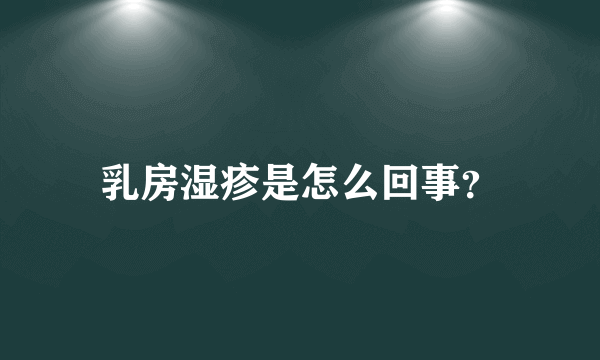 乳房湿疹是怎么回事?